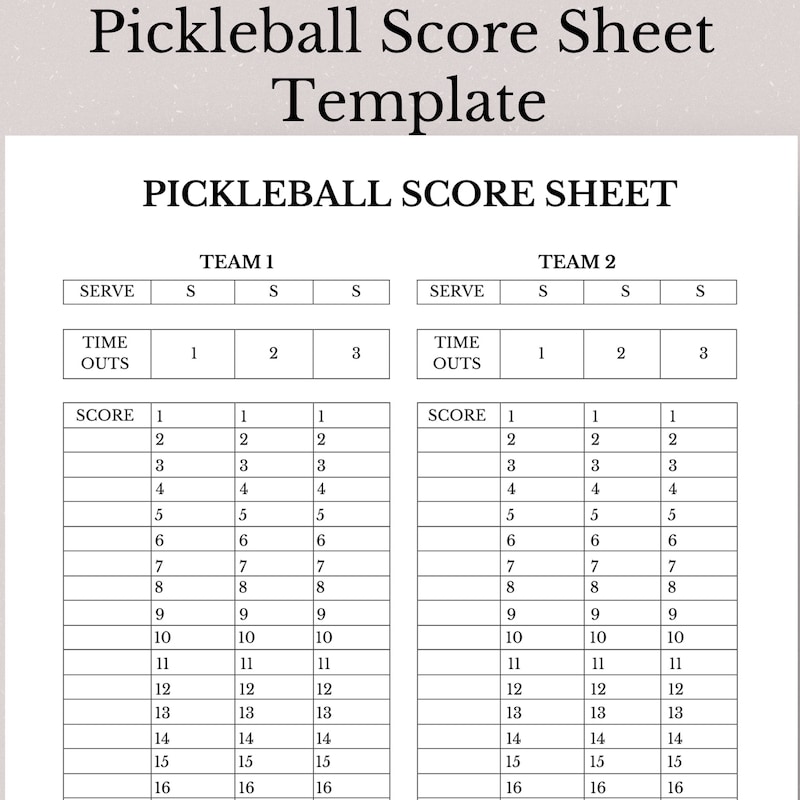 Pickleball Score Sheet Template

PICKLEBALL SCORE SHEET

TEAM 1

| SERVE | S | S | S |
|---|---|---|---|

| TIME OUTS | 1 | 2 | 3 |
|---|---|---|---|

| SCORE | 1 | 1 | 1 |
|---|---|---|---|
| | 2 | 2 | 2 |
| | 3 | 3 | 3 |
| | 4 | 4 | 4 |
| | 5 | 5 | 5 |
| | 6 | 6 | 6 |
| | 7 | 7 | 7 |
| | 8 | 8 | 8 |
| | 9 | 9 | 9 |
| | 10 | 10 | 10 |
| | 11 | 11 | 11 |
| | 12 | 12 | 12 |
| | 13 | 13 | 13 |
| | 14 | 14 | 14 |
| | 15 | 15 | 15 |
| | 16 | 16 | 16 |

TEAM 2

| SERVE | S | S | S |
|---|---|---|---|

| TIME OUTS | 1 | 2 | 3 |
|---|---|---|---|

| SCORE | 1 | 1 | 1 |
|---|---|---|---|
| | 2 | 2 | 2 |
| | 3 | 3 | 3 |
| | 4 | 4 | 4 |
| | 5 | 5 | 5 |
| | 6 | 6 | 6 |
| | 7 | 7 | 7 |
| | 8 | 8 | 8 |
| | 9 | 9 | 9 |
| | 10 | 10 | 10 |
| | 11 | 11 | 11 |
| | 12 | 12 | 12 |
| | 13 | 13 | 13 |
| | 14 | 14 | 14 |
| | 15 | 15 | 15 |
| | 16 | 16 | 16 |